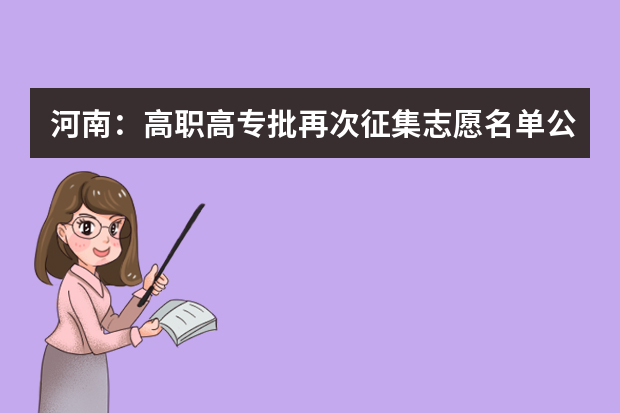 河南：高职高专批再次征集志愿名单公